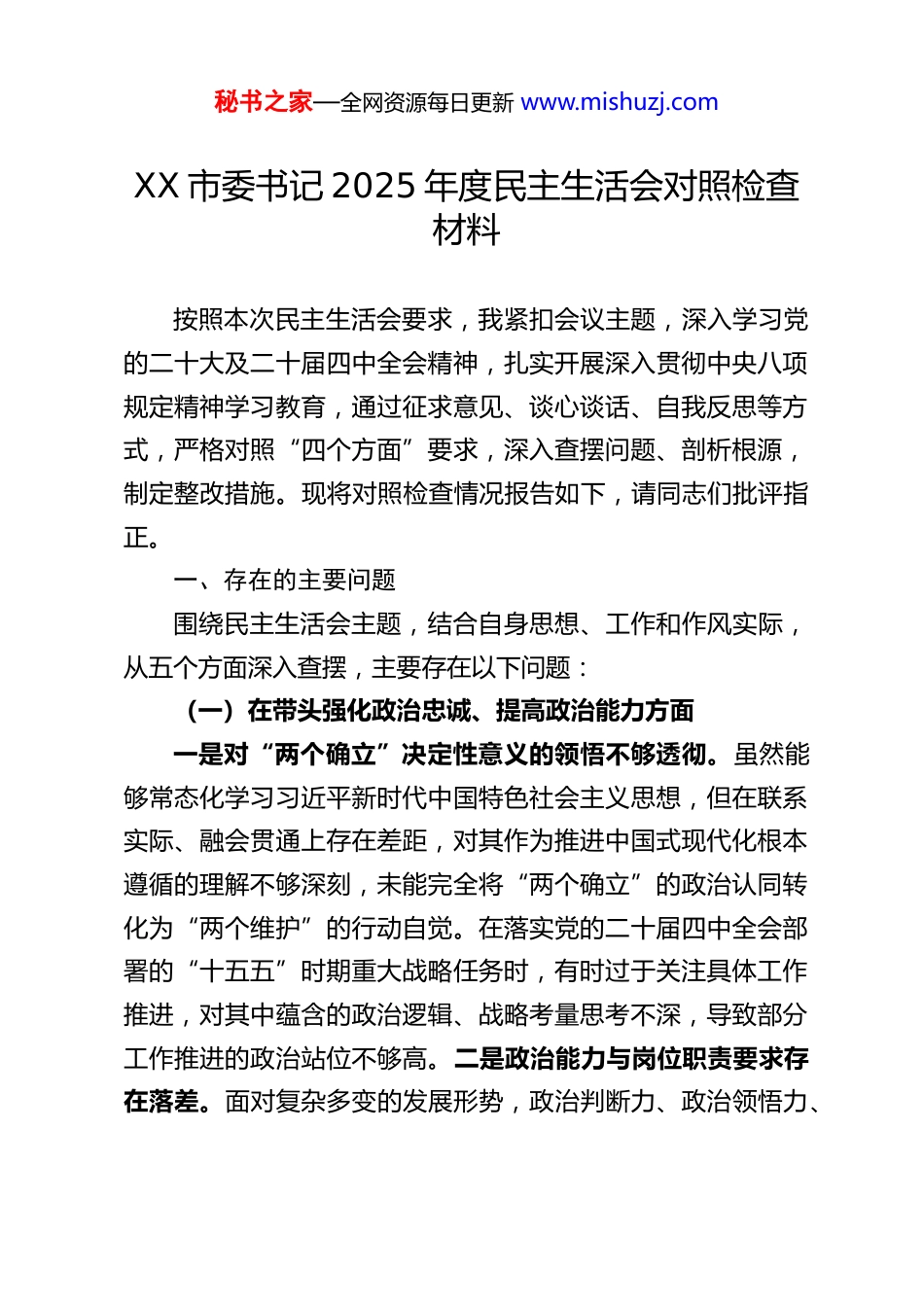 秘书之家—全网资源每日更新 www.mishuzj.com

XX 市委书记 2025 年度民主生活会对照检查材料

按照本次民主生活会要求，我紧扣会议主题，深入学习党的二十大及二十届四中全会精神，扎实开展深入贯彻中央八项规定精神学习教育，通过征求意见、谈心谈话、自我反思等方式，严格对照“四个方面”要求，深入查摆问题、剖析根源，制定整改措施。现将对照检查情况报告如下，请同志们批评指正。

一、存在的主要问题

围绕民主生活会主题，结合自身思想、工作和作风实际，从五个方面深入查摆，主要存在以下问题：

（一）在带头强化政治忠诚、提高政治能力方面

一是对“两个确立”决定性意义的领悟不够透彻。虽然能够常态化学习习近平新时代中国特色社会主义思想，但在联系实际、融会贯通上存在差距，对其作为推进中国式现代化根本遵循的理解不够深刻，未能完全将“两个确立”的政治认同转化为“两个维护”的行动自觉。在落实党的二十届四中全会部署的“十五五”时期重大战略任务时，有时过于关注具体工作推进，对其中蕴含的政治逻辑、战略考量思考不深，导致部分工作推进的政治站位不够高。二是政治能力与岗位职责要求存在落差。面对复杂多变的发展形势，政治判断力、政治领悟力、